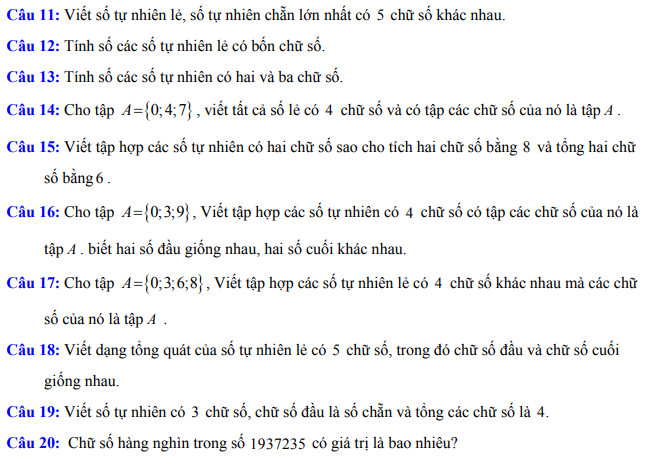 Câu 11: Viết số tự nhiên lẻ, số tự nhiên chẵn lớn nhất có 5 chữ số khác nhau.

Câu 12: Tính số các số tự nhiên lẻ có bốn chữ số.

Câu 13: Tính số các số tự nhiên có hai và ba chữ số.

Câu 14: Cho tập $A=\{0;4;7\}$, viết tất cả số lẻ có 4 chữ số và có tập các chữ số của nó là tập $A$.

Câu 15: Viết tập hợp các số tự nhiên có hai chữ số sao cho tích hai chữ số bằng 8 và tổng hai chữ số bằng 6.

Câu 16: Cho tập $A=\{0;3;9\}$, Viết tập hợp các số tự nhiên có 4 chữ số có tập các chữ số của nó là tập $A$. biết hai số đầu giống nhau, hai số cuối khác nhau.

Câu 17: Cho tập $A=\{0;3;6;8\}$, Viết tập hợp các số tự nhiên lẻ có 4 chữ số khác nhau mà các chữ số của nó là tập $A$.

Câu 18: Viết dạng tổng quát của số tự nhiên lẻ có 5 chữ số, trong đó chữ số đầu và chữ số cuối giống nhau.

Câu 19: Viết số tự nhiên có 3 chữ số, chữ số đầu là số chẵn và tổng các chữ số là 4.

Câu 20: Chữ số hàng nghìn trong số 1937235 có giá trị là bao nhiêu?